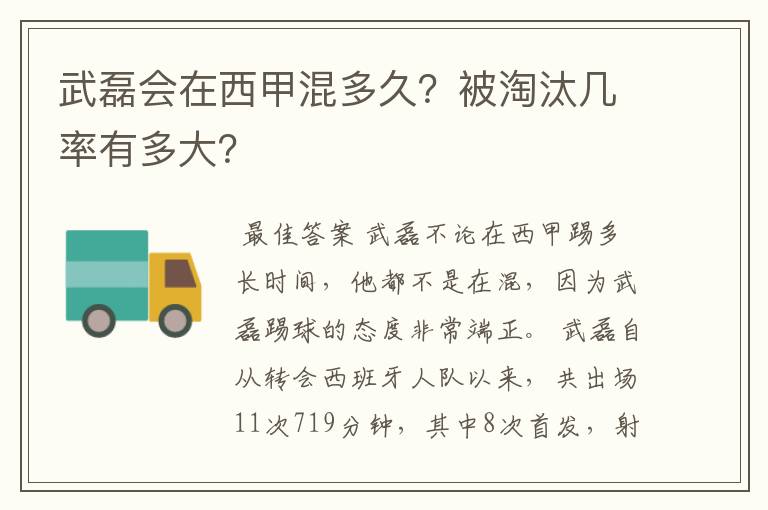 武磊会在西甲混多久？被淘汰几率有多大？

最佳答案 武磊不论在西甲踢多长时间，他都不是在混，因为武磊踢球的态度非常端正。 武磊自从转会西班牙人队以来，共出场11次719分钟，其中8次首发，射